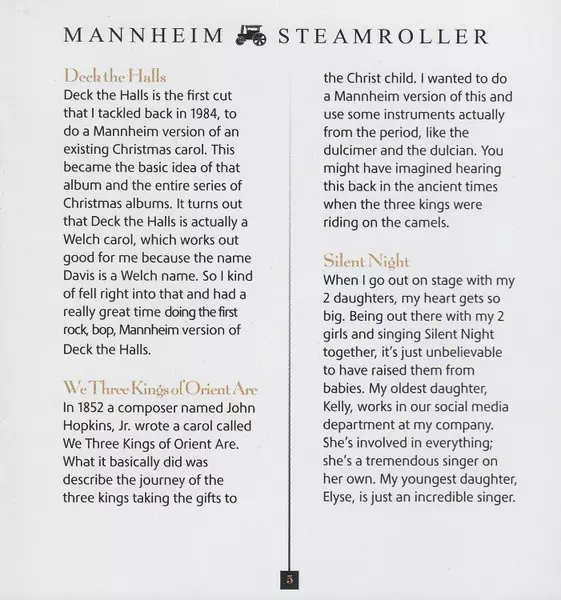 MANNHEIM STEAMROLLER

Deck the Halls
Deck the Halls is the first cut that I tackled back in 1984, to do a Mannheim version of an existing Christmas carol. This became the basic idea of that album and the entire series of Christmas albums. It turns out that Deck the Halls is actually a Welch carol, which works out good for me because the name Davis is a Welch name. So I kind of fell right into that and had a really great time doing the first rock, bop, Mannheim version of Deck the Halls.

We Three Kings of Orient Are
In 1852 a composer named John Hopkins, Jr. wrote a carol called We Three Kings of Orient Are. What it basically did was describe the journey of the three kings taking the gifts to the Christ child. I wanted to do a Mannheim version of this and use some instruments actually from the period, like the dulcimer and the dulcian. You might have imagined hearing this back in the ancient times when the three kings were riding on the camels.

Silent Night
When I go out on stage with my 2 daughters, my heart gets so big. Being out there with my 2 girls and singing Silent Night together, it's just unbelievable to have raised them from babies. My oldest daughter, Kelly, works in our social media department at my company. She's involved in everything; she's a tremendous singer on her own. My youngest daughter, Elyse, is just an incredible singer.

5